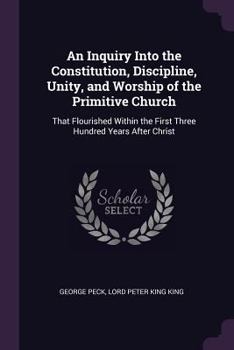 An Inquiry Into the Constitution, Discipline, Unity, and Worship of the Primitive Church

That Flourished Within the First Three Hundred Years After Christ

Scholar SELECT

GEORGE PECK, LORD PETER KING KING